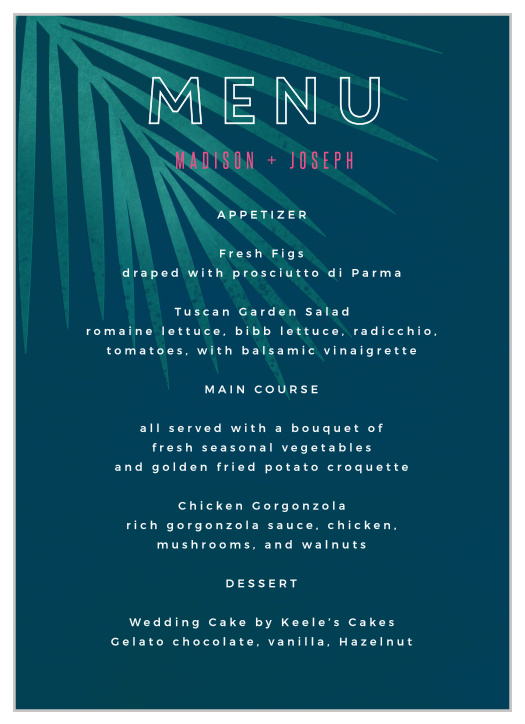 MENU

MADISON + JOSEPH

APPETIZER

Fresh Figs
draped with prosciutto di Parma

Tuscan Garden Salad
romaine lettuce, bibb lettuce, radicchio, tomatoes, with balsamic vinaigrette

MAIN COURSE

all served with a bouquet of fresh seasonal vegetables and golden fried potato croquette

Chicken Gorgonzola
rich gorgonzola sauce, chicken, mushrooms, and walnuts

DESSERT

Wedding Cake by Keele's Cakes
Gelato chocolate, vanilla, Hazelnut